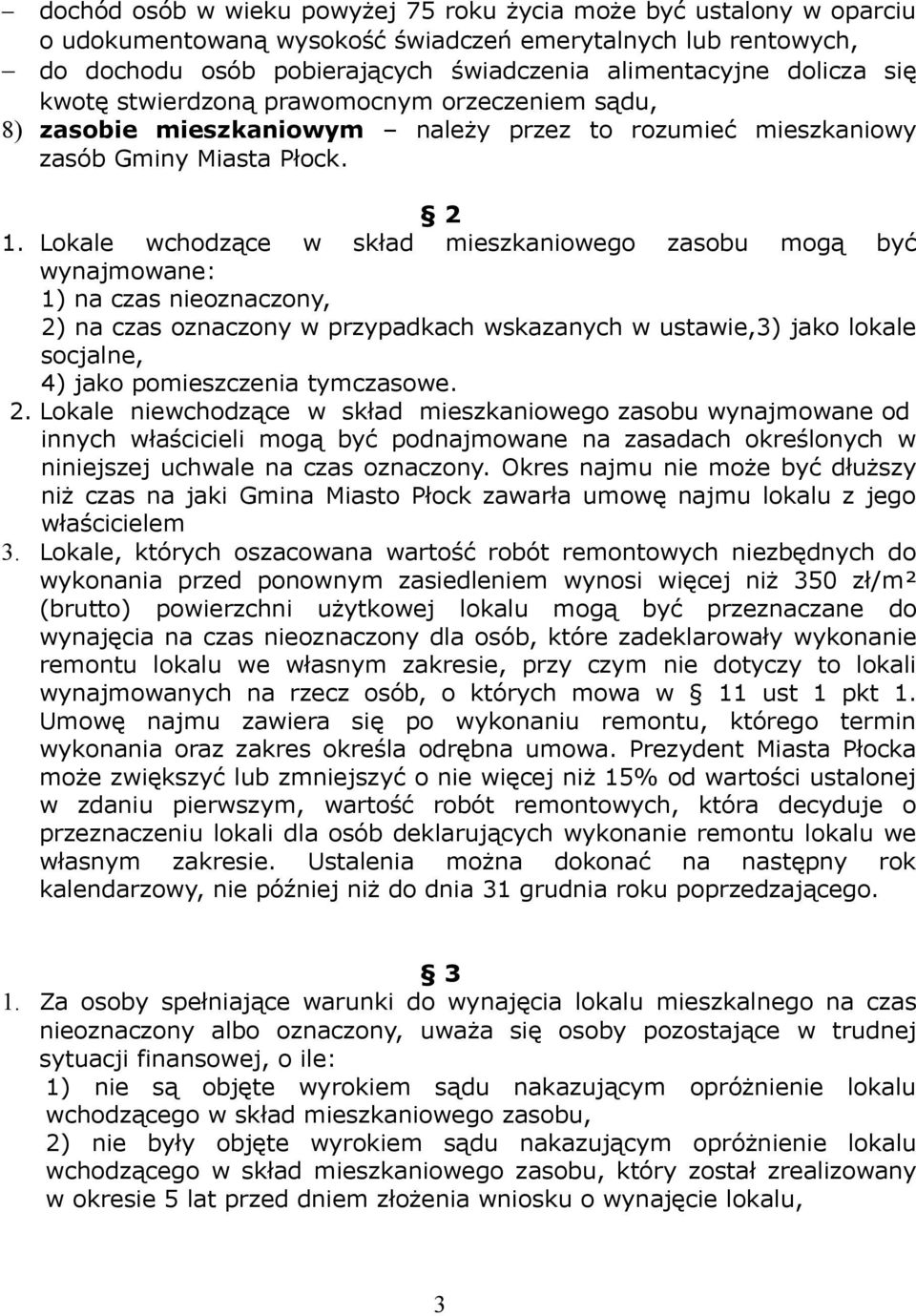 – dochód osób w wieku powyżej 75 roku życia może być ustalony w oparciu o udokumentowaną wysokość świadczeń emerytalnych lub rentowych,
– do dochodu osób pobierających świadczenia alimentacyjne dolicza się kwotę stwierdzoną prawomocnym orzeczeniem sądu,
8) zasobie mieszkaniowym – należy przez to rozumieć mieszkaniowy zasób Gminy Miasta Płock.

§ 2

1. Lokale wchodzące w skład mieszkaniowego zasobu mogą być wynajmowane:
1) na czas nieoznaczony,
2) na czas oznaczony w przypadkach wskazanych w ustawie,3) jako lokale socjalne,
4) jako pomieszczenia tymczasowe.
2. Lokale niewchodzące w skład mieszkaniowego zasobu wynajmowane od innych właścicieli mogą być podnajmowane na zasadach określonych w niniejszej uchwale na czas oznaczony. Okres najmu nie może być dłuższy niż czas na jaki Gmina Miasto Płock zawarła umowę najmu lokalu z jego właścicielem
3. Lokale, których oszacowana wartość robót remontowych niezbędnych do wykonania przed ponownym zasiedleniem wynosi więcej niż 350 zł/m² (brutto) powierzchni użytkowej lokalu mogą być przeznaczane do wynajęcia na czas nieoznaczony dla osób, które zadeklarowały wykonanie remontu lokalu we własnym zakresie, przy czym nie dotyczy to lokali wynajmowanych na rzecz osób, o których mowa w § 11 ust 1 pkt 1. Umowę najmu zawiera się po wykonaniu remontu, którego termin wykonania oraz zakres określa odrębna umowa. Prezydent Miasta Płocka może zwiększyć lub zmniejszyć o nie więcej niż 15% od wartości ustalonej w zdaniu pierwszym, wartość robót remontowych, która decyduje o przeznaczeniu lokali dla osób deklarujących wykonanie remontu lokalu we własnym zakresie. Ustalenia można dokonać na następny rok kalendarzowy, nie później niż do dnia 31 grudnia roku poprzedzającego.

§ 3

1. Za osoby spełniające warunki do wynajęcia lokalu mieszkalnego na czas nieoznaczony albo oznaczony, uważa się osoby pozostające w trudnej sytuacji finansowej, o ile:
1) nie są objęte wyrokiem sądu nakazującym opróżnienie lokalu wchodzącego w skład mieszkaniowego zasobu,
2) nie były objęte wyrokiem sądu nakazującym opróżnienie lokalu wchodzącego w skład mieszkaniowego zasobu, który został zrealizowany w okresie 5 lat przed dniem złożenia wniosku o wynajęcie lokalu,

3